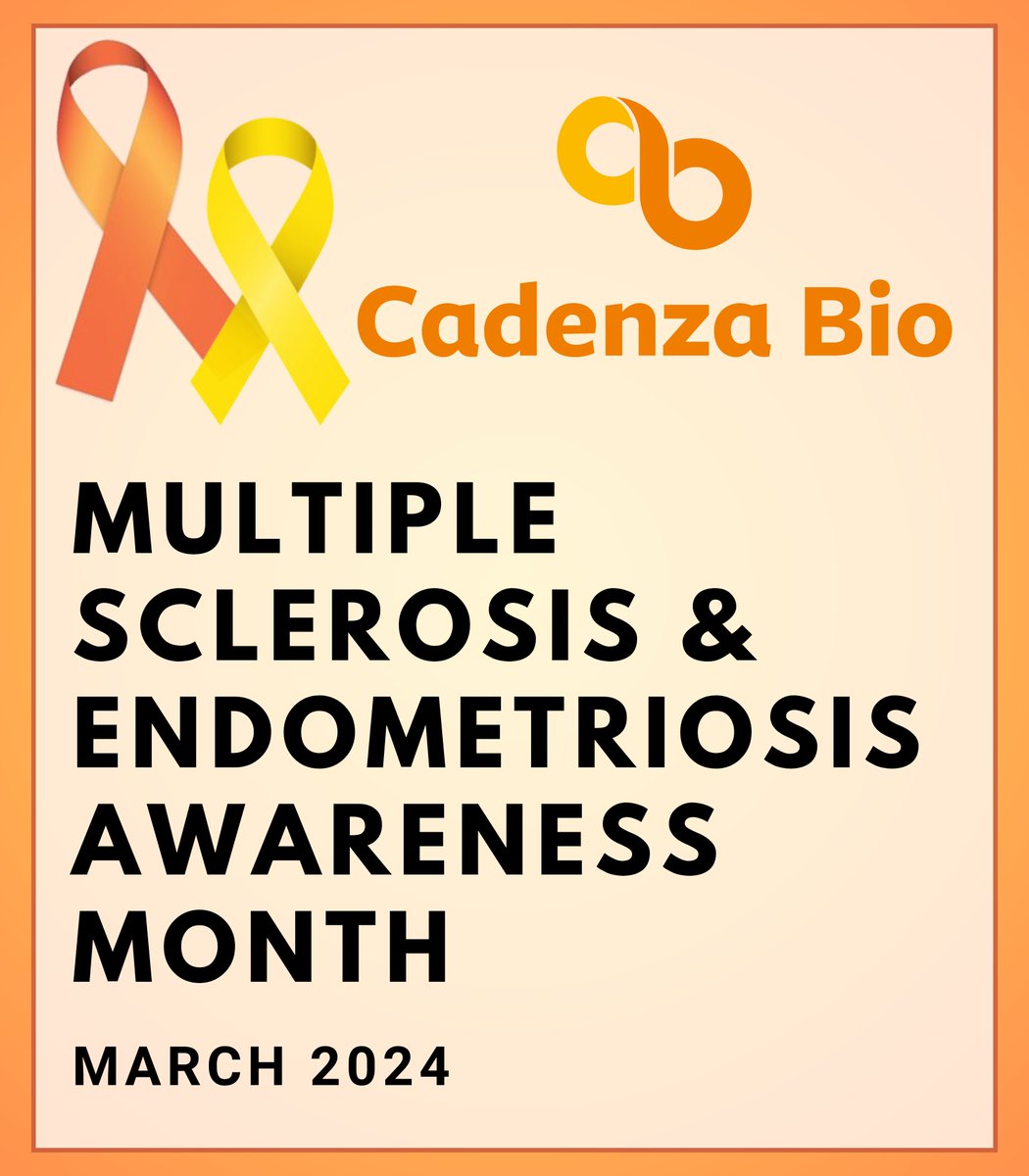 Cadenza Bio

MULTIPLE SCLEROSIS & ENDOMETRIOSIS AWARENESS MONTH

MARCH 2024